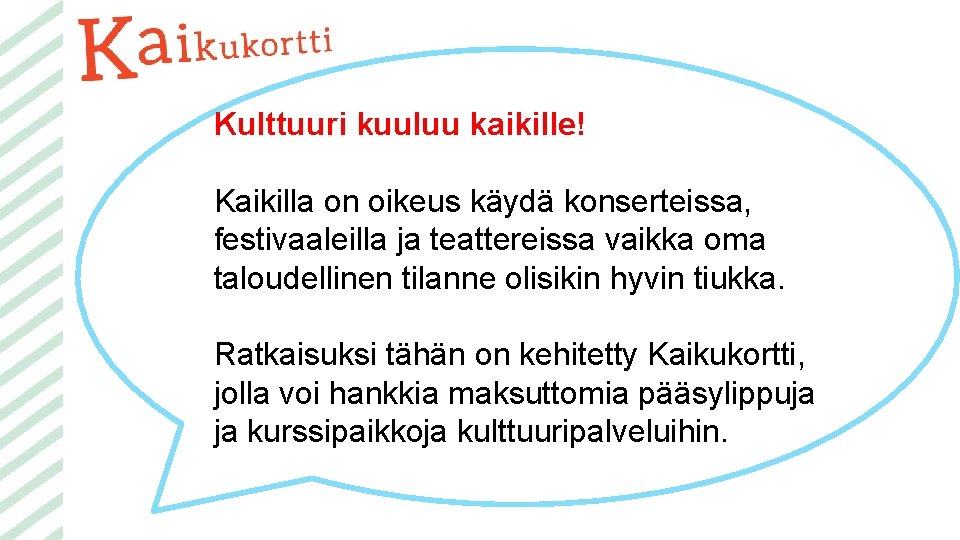 Kaikukortti

Kulttuuri kuuluu kaikille!

Kaikilla on oikeus käydä konserteissa, festivaaleilla ja teattereissa vaikka oma taloudellinen tilanne olisikin hyvin tiukka.

Ratkaisuksi tähän on kehitetty Kaikukortti, jolla voi hankkia maksuttomia pääsylippuja ja kurssipaikkoja kulttuuripalveluihin.